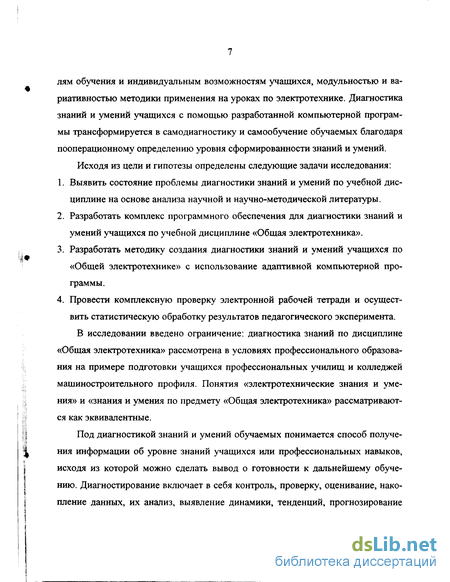 7

лям обучения и индивидуальным возможностям учащихся, модульностью и вариативностью методики применения на уроках по электротехнике. Диагностика знаний и умений учащихся с помощью разработанной компьютерной программы трансформируется в самодиагностику и самообучение обучаемых благодаря пооперационному определению уровня сформированности знаний и умений.

Исходя из цели и гипотезы определены следующие задачи исследования:
1. Выявить состояние проблемы диагностики знаний и умений по учебной дисциплине на основе анализа научной и научно-методической литературы.
2. Разработать комплекс программного обеспечения для диагностики знаний и умений учащихся по учебной дисциплине «Общая электротехника».
3. Разработать методику создания диагностики знаний и умений учащихся по «Общей электротехнике» с использование адаптивной компьютерной программы.
4. Провести комплексную проверку электронной рабочей тетради и осуществить статистическую обработку результатов педагогического эксперимента.

В исследовании введено ограничение: диагностика знаний по дисциплине «Общая электротехника» рассмотрена в условиях профессионального образования на примере подготовки учащихся профессиональных училищ и колледжей машиностроительного профиля. Понятия «электротехнические знания и умения» и «знания и умения по предмету «Общая электротехника» рассматриваются как эквивалентные.

Под диагностикой знаний и умений обучаемых понимается способ получения информации об уровне знаний учащихся или профессиональных навыков, исходя из которой можно сделать вывод о готовности к дальнейшему обучению. Диагностирование включает в себя контроль, проверку, оценивание, накопление данных, их анализ, выявление динамики, тенденций, прогнозирование

dsLib.net
библиотека диссертаций